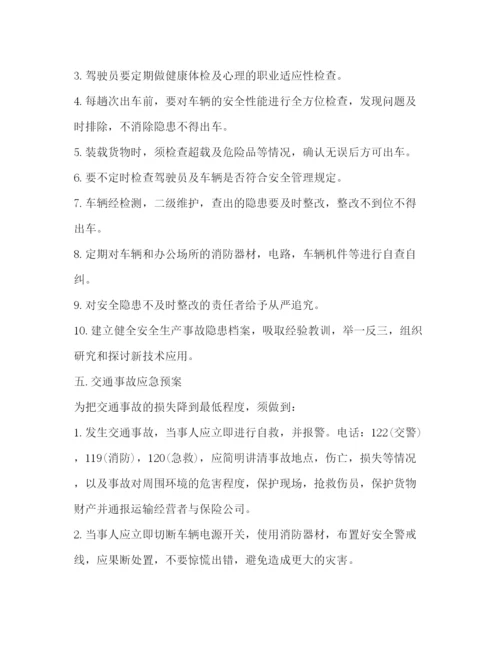 3. 驾驶员要定期做健康体检及心理的职业适应性检查。

4. 每趟次出车前，要对车辆的安全性能进行全方位检查，发现问题及时排除，不消除隐患不得出车。

5. 装载货物时，须检查超载及危险品等情况，确认无误后方可出车。

6. 要不定时检查驾驶员及车辆是否符合安全管理规定。

7. 车辆经检测，二级维护，查出的隐患要及时整改，整改不到位不得出车。

8. 定期对车辆和办公场所的消防器材，电路，车辆机件等进行自查自纠。

9. 对安全隐患不及时整改的责任者给予从严追究。

10. 建立健全安全生产事故隐患档案，吸取经验教训，举一反三，组织研究和探讨新技术应用。

五. 交通事故应急预案

为把交通事故的损失降到最低程度，须做到：

1. 发生交通事故，当事人应立即进行自救，并报警。电话：122(交警)，119(消防)，120(急救)，应简明讲清事故地点，伤亡，损失等情况，以及事故对周围环境的危害程度，保护现场，抢救伤员，保护货物财产并通报运输经营者与保险公司。

2. 当事人应立即切断车辆电源开关，使用消防器材，布置好安全警戒线，应果断处置，不要惊慌出错，避免造成更大的灾害。